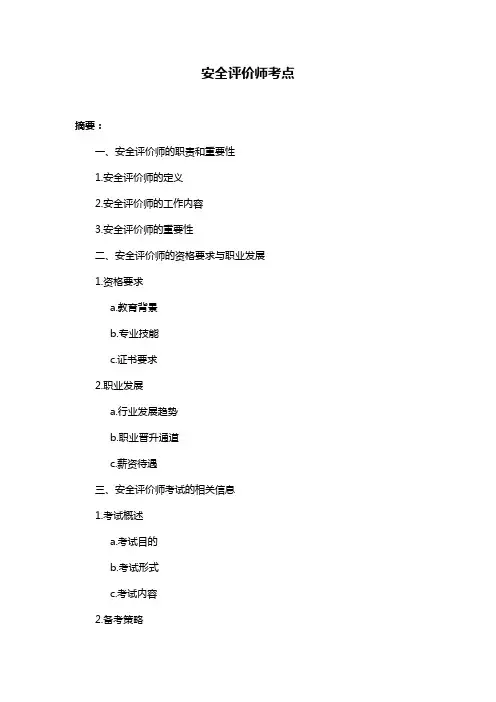 安全评价师考点

摘要：

一、安全评价师的职责和重要性

1.安全评价师的定义

2.安全评价师的工作内容

3.安全评价师的重要性

二、安全评价师的资格要求与职业发展

1.资格要求

a.教育背景

b.专业技能

c.证书要求

2.职业发展

a.行业发展趋势

b.职业晋升通道

c.薪资待遇

三、安全评价师考试的相关信息

1.考试概述

a.考试目的

b.考试形式

c.考试内容

2.备考策略